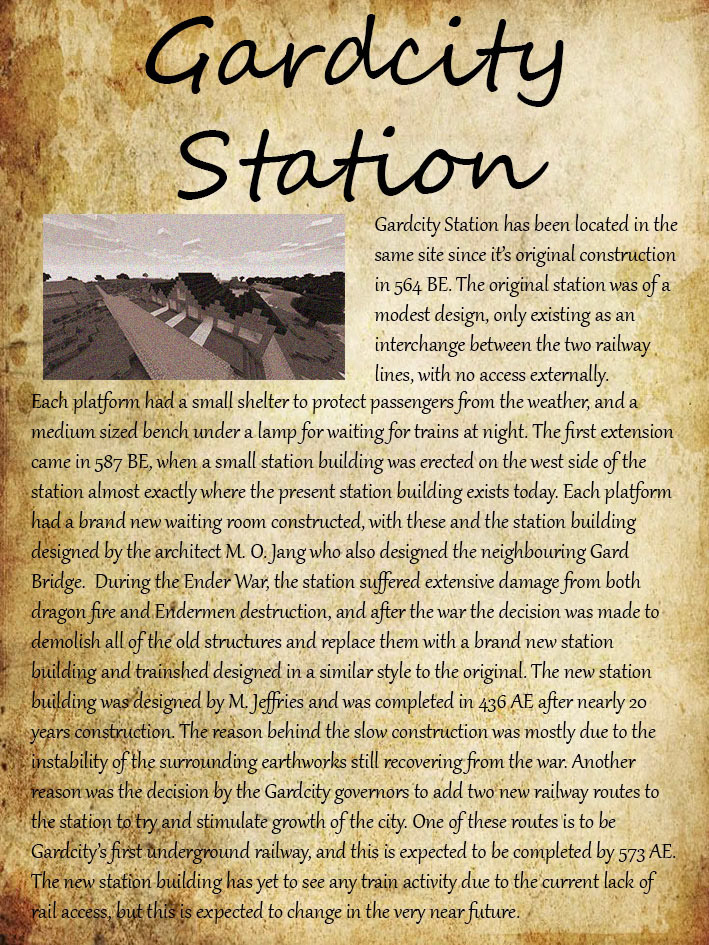 Gardcity Station

Gardcity Station has been located in the same site since it's original construction in 564 BE. The original station was of a modest design, only existing as an interchange between the two railway lines, with no access externally. Each platform had a small shelter to protect passengers from the weather, and a medium sized bench under a lamp for waiting for trains at night. The first extension came in 587 BE, when a small station building was erected on the west side of the station almost exactly where the present station building exists today. Each platform had a brand new waiting room constructed, with these and the station building designed by the architect M. O. Jang who also designed the neighbouring Gard Bridge. During the Ender War, the station suffered extensive damage from both dragon fire and Endermen destruction, and after the war the decision was made to demolish all of the old structures and replace them with a brand new station building and trainshed designed in a similar style to the original. The new station building was designed by M. Jeffries and was completed in 436 AE after nearly 20 years construction. The reason behind the slow construction was mostly due to the instability of the surrounding earthworks still recovering from the war. Another reason was the decision by the Gardcity governors to add two new railway routes to the station to try and stimulate growth of the city. One of these routes is to be Gardcity's first underground railway, and this is expected to be completed by 573 AE. The new station building has yet to see any train activity due to the current lack of rail access, but this is expected to change in the very near future.